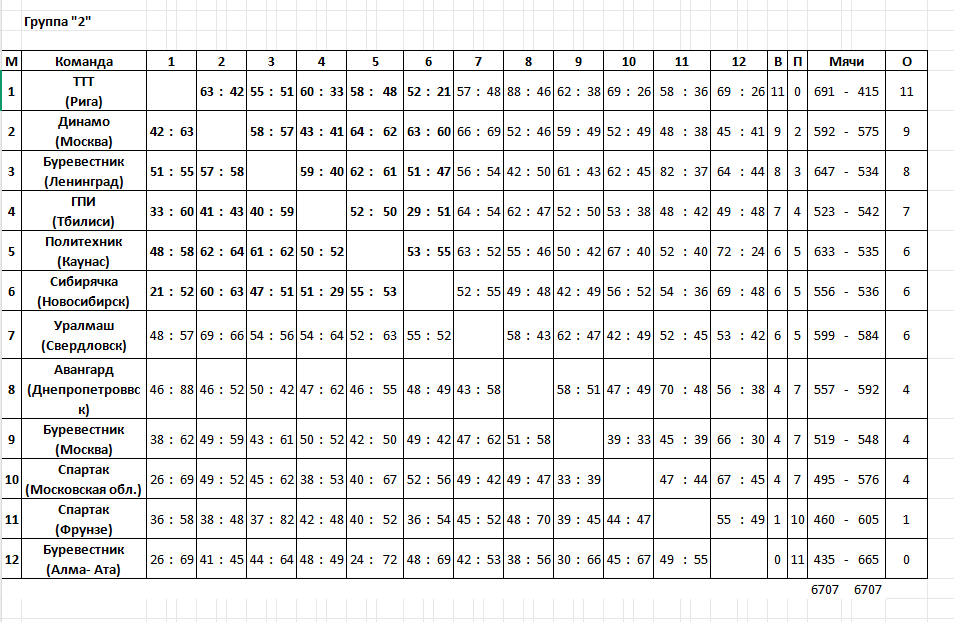 Группа "2"

| М | Команда | 1 | 2 | 3 | 4 | 5 | 6 | 7 | 8 | 9 | 10 | 11 | 12 | В | П | Мячи | О |
|---|---|---|---|---|---|---|---|---|---|---|---|---|---|---|---|---|---|
| 1 | ТТТ (Рига) | | 63 : 42 | 55 : 51 | 60 : 33 | 58 : 48 | 52 : 21 | 57 : 48 | 88 : 46 | 62 : 38 | 69 : 26 | 58 : 36 | 69 : 26 | 11 | 0 | 691 - 415 | 11 |
| 2 | Динамо (Москва) | 42 : 63 | | 58 : 57 | 43 : 41 | 64 : 62 | 63 : 60 | 66 : 69 | 52 : 46 | 59 : 49 | 52 : 49 | 48 : 38 | 45 : 41 | 9 | 2 | 592 - 575 | 9 |
| 3 | Буревестник (Ленинград) | 51 : 55 | 57 : 58 | | 59 : 40 | 62 : 61 | 51 : 47 | 56 : 54 | 42 : 50 | 61 : 43 | 62 : 45 | 82 : 37 | 64 : 44 | 8 | 3 | 647 - 534 | 8 |
| 4 | ГПИ (Тбилиси) | 33 : 60 | 41 : 43 | 40 : 59 | | 52 : 50 | 29 : 51 | 64 : 54 | 62 : 47 | 52 : 50 | 53 : 38 | 48 : 42 | 49 : 48 | 7 | 4 | 523 - 542 | 7 |
| 5 | Политехник (Каунас) | 48 : 58 | 62 : 64 | 61 : 62 | 50 : 52 | | 53 : 55 | 63 : 52 | 55 : 46 | 50 : 42 | 67 : 40 | 52 : 40 | 72 : 24 | 6 | 5 | 633 - 535 | 6 |
| 6 | Сибирячка (Новосибирск) | 21 : 52 | 60 : 63 | 47 : 51 | 51 : 29 | 55 : 53 | | 52 : 55 | 49 : 48 | 42 : 49 | 56 : 52 | 54 : 36 | 69 : 48 | 6 | 5 | 556 - 536 | 6 |
| 7 | Уралмаш (Свердловск) | 48 : 57 | 69 : 66 | 54 : 56 | 54 : 64 | 52 : 63 | 55 : 52 | | 58 : 43 | 62 : 47 | 42 : 49 | 52 : 45 | 53 : 42 | 6 | 5 | 599 - 584 | 6 |
| 8 | Авангард (Днепропетроввск) | 46 : 88 | 46 : 52 | 50 : 42 | 47 : 62 | 46 : 55 | 48 : 49 | 43 : 58 | | 58 : 51 | 47 : 49 | 70 : 48 | 56 : 38 | 4 | 7 | 557 - 592 | 4 |
| 9 | Буревестник (Москва) | 38 : 62 | 49 : 59 | 43 : 61 | 50 : 52 | 42 : 50 | 49 : 42 | 47 : 62 | 51 : 58 | | 39 : 33 | 45 : 39 | 66 : 30 | 4 | 7 | 519 - 548 | 4 |
| 10 | Спартак (Московская обл.) | 26 : 69 | 49 : 52 | 45 : 62 | 38 : 53 | 40 : 67 | 52 : 56 | 49 : 42 | 49 : 47 | 33 : 39 | | 47 : 44 | 67 : 45 | 4 | 7 | 495 - 576 | 4 |
| 11 | Спартак (Фрунзе) | 36 : 58 | 38 : 48 | 37 : 82 | 42 : 48 | 40 : 52 | 36 : 54 | 45 : 52 | 48 : 70 | 39 : 45 | 44 : 47 | | 55 : 49 | 1 | 10 | 460 - 605 | 1 |
| 12 | Буревестник (Алма- Ата) | 26 : 69 | 41 : 45 | 44 : 64 | 48 : 49 | 24 : 72 | 48 : 69 | 42 : 53 | 38 : 56 | 30 : 66 | 45 : 67 | 49 : 55 | | 0 | 11 | 435 - 665 | 0 |

6707 6707